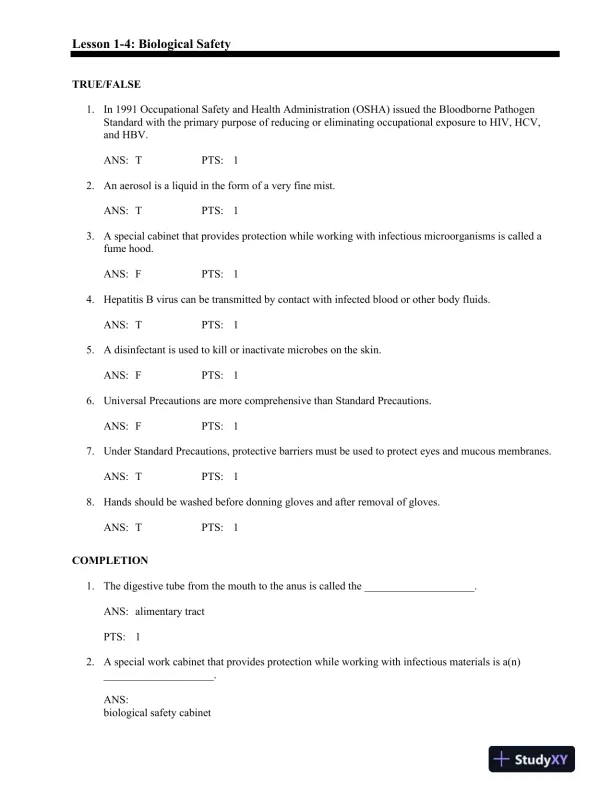 Lesson 1-4: Biological Safety

TRUE/FALSE

1. In 1991 Occupational Safety and Health Administration (OSHA) issued the Bloodborne Pathogen Standard with the primary purpose of reducing or eliminating occupational exposure to HIV, HCV, and HBV.

ANS: T PTS: 1

2. An aerosol is a liquid in the form of a very fine mist.

ANS: T PTS: 1

3. A special cabinet that provides protection while working with infectious microorganisms is called a fume hood.

ANS: F PTS: 1

4. Hepatitis B virus can be transmitted by contact with infected blood or other body fluids.

ANS: T PTS: 1

5. A disinfectant is used to kill or inactivate microbes on the skin.

ANS: F PTS: 1

6. Universal Precautions are more comprehensive than Standard Precautions.

ANS: F PTS: 1

7. Under Standard Precautions, protective barriers must be used to protect eyes and mucous membranes.

ANS: T PTS: 1

8. Hands should be washed before donning gloves and after removal of gloves.

ANS: T PTS: 1

COMPLETION

1. The digestive tube from the mouth to the anus is called the ____________________.

ANS: alimentary tract

PTS: 1

2. A special work cabinet that provides protection while working with infectious materials is a(n) ____________________.

ANS:
biological safety cabinet

StudyXY